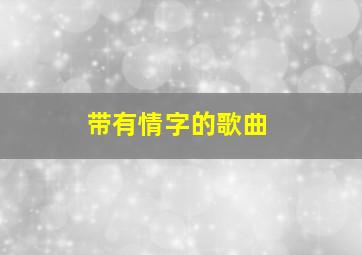 带有情字的歌曲